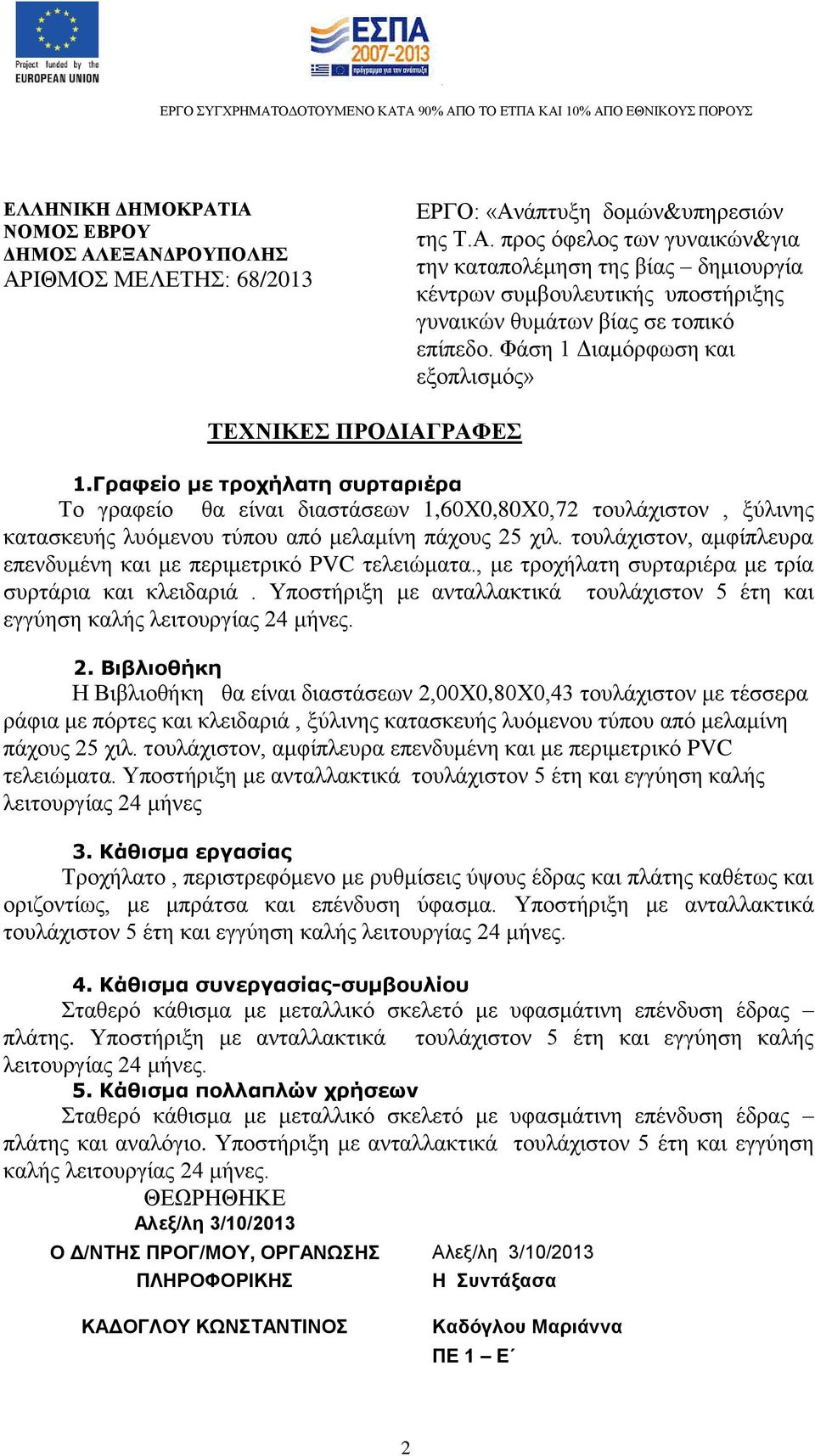 Project funded by the EUROPEAN UNION

ΕΣΠΑ 2007-2013
πρόγραμμα για την ανάπτυξη

ΕΡΓΟ ΣΥΓΧΡΗΜΑΤΟΔΟΤΟΥΜΕΝΟ ΚΑΤΑ 90% ΑΠΟ ΤΟ ΕΤΠΑ ΚΑΙ 10% ΑΠΟ ΕΘΝΙΚΟΥΣ ΠΟΡΟΥΣ

ΕΛΛΗΝΙΚΗ ΔΗΜΟΚΡΑΤΙΑ
ΝΟΜΟΣ ΕΒΡΟΥ
ΔΗΜΟΣ ΑΛΕΞΑΝΔΡΟΥΠΟΛΗΣ
ΑΡΙΘΜΟΣ ΜΕΛΕΤΗΣ: 68/2013

ΕΡΓΟ: «Ανάπτυξη δομών&υπηρεσιών της Τ.Α. προς όφελος των γυναικών&για την καταπολέμηση της βίας – δημιουργία κέντρων συμβουλευτικής υποστήριξης γυναικών θυμάτων βίας σε τοπικό επίπεδο. Φάση 1 Διαμόρφωση και εξοπλισμός»

ΤΕΧΝΙΚΕΣ ΠΡΟΔΙΑΓΡΑΦΕΣ

1.Γραφείο με τροχήλατη συρταριέρα
Το γραφείο θα είναι διαστάσεων 1,60Χ0,80Χ0,72 τουλάχιστον , ξύλινης κατασκευής λυόμενου τύπου από μελαμίνη πάχους 25 χιλ. τουλάχιστον, αμφίπλευρα επενδυμένη και με περιμετρικό PVC τελειώματα., με τροχήλατη συρταριέρα με τρία συρτάρια και κλειδαριά . Υποστήριξη με ανταλλακτικά τουλάχιστον 5 έτη και εγγύηση καλής λειτουργίας 24 μήνες.

2. Βιβλιοθήκη
Η Βιβλιοθήκη θα είναι διαστάσεων 2,00Χ0,80Χ0,43 τουλάχιστον με τέσσερα ράφια με πόρτες και κλειδαριά , ξύλινης κατασκευής λυόμενου τύπου από μελαμίνη πάχους 25 χιλ. τουλάχιστον, αμφίπλευρα επενδυμένη και με περιμετρικό PVC τελειώματα. Υποστήριξη με ανταλλακτικά τουλάχιστον 5 έτη και εγγύηση καλής λειτουργίας 24 μήνες

3. Κάθισμα εργασίας
Τροχήλατο , περιστρεφόμενο με ρυθμίσεις ύψους έδρας και πλάτης καθέτως και οριζοντίως, με μπράτσα και επένδυση ύφασμα. Υποστήριξη με ανταλλακτικά τουλάχιστον 5 έτη και εγγύηση καλής λειτουργίας 24 μήνες.

4. Κάθισμα συνεργασίας-συμβουλίου
Σταθερό κάθισμα με μεταλλικό σκελετό με υφασμάτινη επένδυση έδρας – πλάτης. Υποστήριξη με ανταλλακτικά τουλάχιστον 5 έτη και εγγύηση καλής λειτουργίας 24 μήνες.

5. Κάθισμα πολλαπλών χρήσεων
Σταθερό κάθισμα με μεταλλικό σκελετό με υφασμάτινη επένδυση έδρας – πλάτης και αναλόγιο. Υποστήριξη με ανταλλακτικά τουλάχιστον 5 έτη και εγγύηση καλής λειτουργίας 24 μήνες.

ΘΕΩΡΗΘΗΚΕ
Αλεξ/λη 3/10/2013
Ο Δ/ΝΤΗΣ ΠΡΟΓ/ΜΟΥ, ΟΡΓΑΝΩΣΗΣ ΠΛΗΡΟΦΟΡΙΚΗΣ

ΚΑΔΟΓΛΟΥ ΚΩΝΣΤΑΝΤΙΝΟΣ

Αλεξ/λη 3/10/2013
Η Συντάξασα

Καδόγλου Μαριάννα
ΠΕ 1 – Ε΄

2